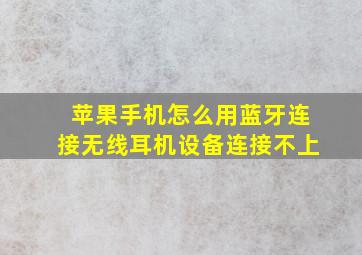 苹果手机怎么用蓝牙连接无线耳机设备连接不上